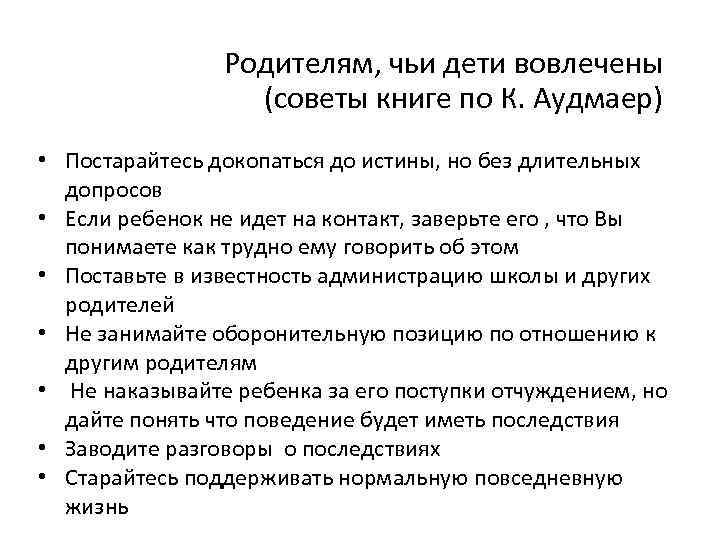 Родителям, чьи дети вовлечены (советы книге по К. Аудмаер)

• Постарайтесь докопаться до истины, но без длительных допросов
• Если ребенок не идет на контакт, заверьте его , что Вы понимаете как трудно ему говорить об этом
• Поставьте в известность администрацию школы и других родителей
• Не занимайте оборонительную позицию по отношению к другим родителям
• Не наказывайте ребенка за его поступки отчуждением, но дайте понять что поведение будет иметь последствия
• Заводите разговоры о последствиях
• Старайтесь поддерживать нормальную повседневную жизнь